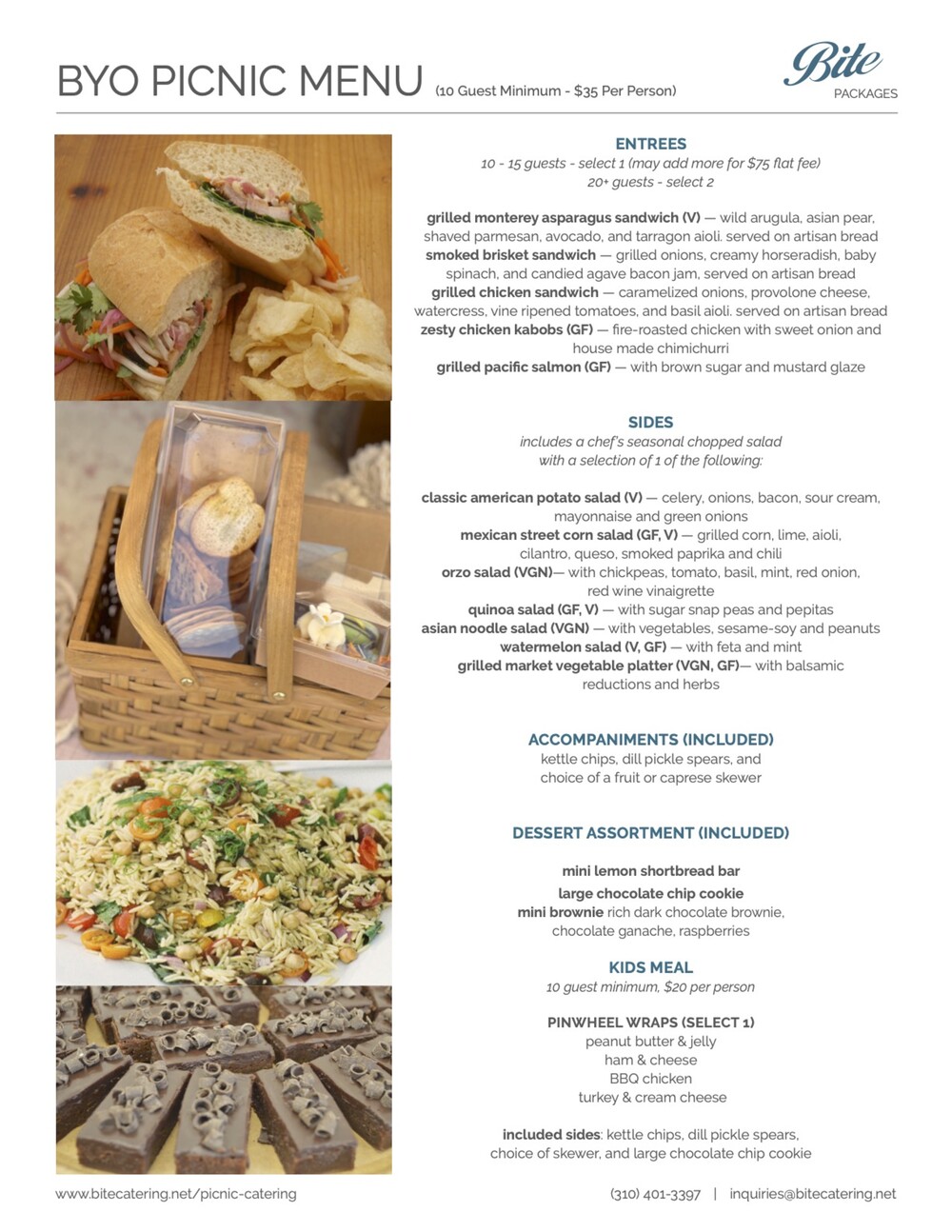 BYO PICNIC MENU (10 Guest Minimum - $35 Per Person)

Bite
PACKAGES

ENTREES
10 - 15 guests - select 1 (may add more for $75 flat fee)
20+ guests - select 2

grilled monterey asparagus sandwich (V) — wild arugula, asian pear, shaved parmesan, avocado, and tarragon aioli. served on artisan bread
smoked brisket sandwich — grilled onions, creamy horseradish, baby spinach, and candied agave bacon jam, served on artisan bread
grilled chicken sandwich — caramelized onions, provolone cheese, watercress, vine ripened tomatoes, and basil aioli. served on artisan bread
zesty chicken kabobs (GF) — fire-roasted chicken with sweet onion and house made chimichurri
grilled pacific salmon (GF) — with brown sugar and mustard glaze

SIDES
includes a chef's seasonal chopped salad with a selection of 1 of the following:

classic american potato salad (V) — celery, onions, bacon, sour cream, mayonnaise and green onions
mexican street corn salad (GF, V) — grilled corn, lime, aioli, cilantro, queso, smoked paprika and chili
orzo salad (VGN)— with chickpeas, tomato, basil, mint, red onion, red wine vinaigrette
quinoa salad (GF, V) — with sugar snap peas and pepitas
asian noodle salad (VGN) — with vegetables, sesame-soy and peanuts
watermelon salad (V, GF) — with feta and mint
grilled market vegetable platter (VGN, GF)— with balsamic reductions and herbs

ACCOMPANIMENTS (INCLUDED)
kettle chips, dill pickle spears, and choice of a fruit or caprese skewer

DESSERT ASSORTMENT (INCLUDED)

mini lemon shortbread bar
large chocolate chip cookie
mini brownie rich dark chocolate brownie, chocolate ganache, raspberries

KIDS MEAL
10 guest minimum, $20 per person

PINWHEEL WRAPS (SELECT 1)
peanut butter & jelly
ham & cheese
BBQ chicken
turkey & cream cheese

included sides: kettle chips, dill pickle spears, choice of skewer, and large chocolate chip cookie

www.bitecatering.net/picnic-catering
(310) 401-3397 | inquiries@bitecatering.net